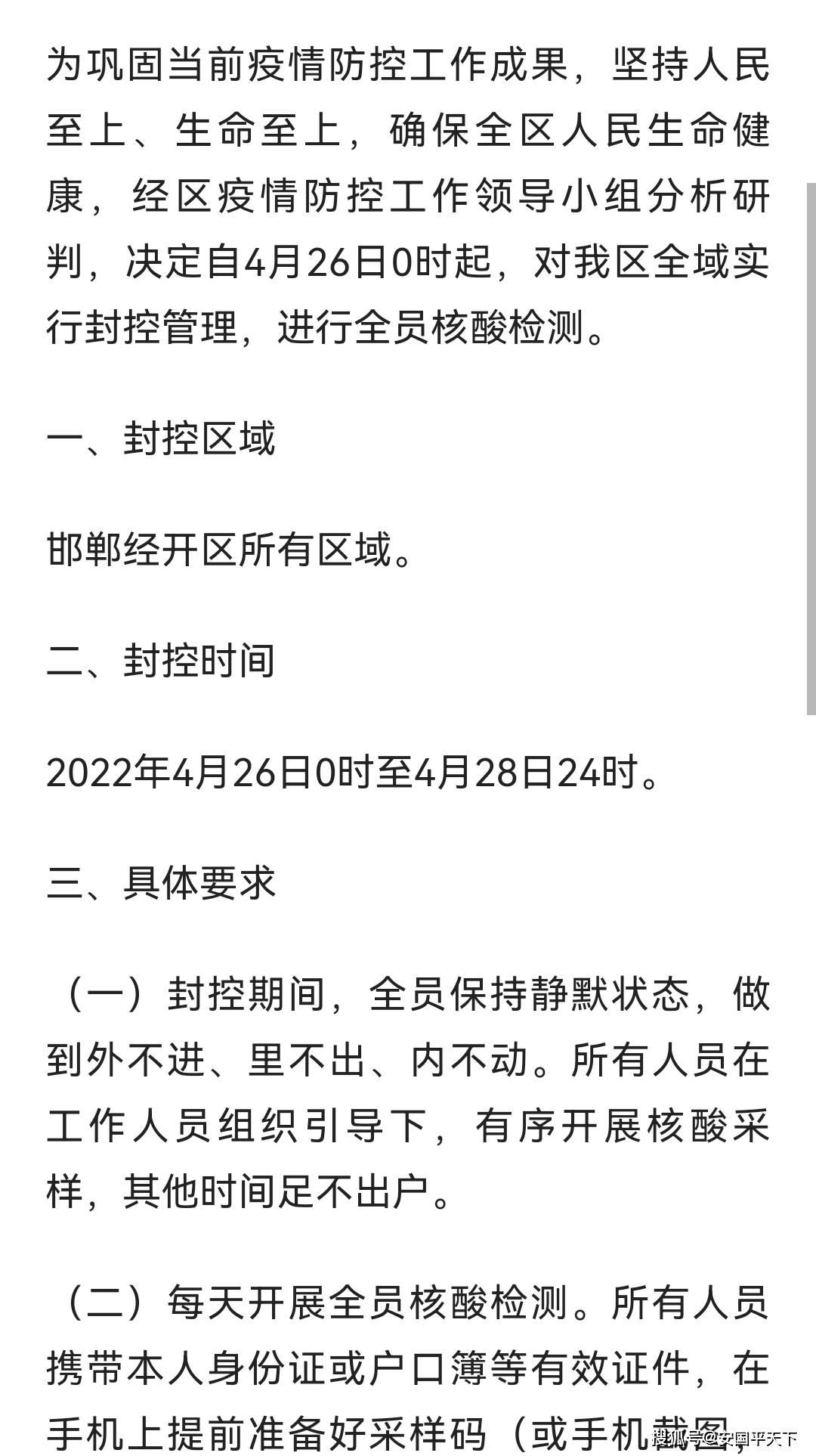 为巩固当前疫情防控工作成果，坚持人民至上、生命至上，确保全区人民生命健康，经区疫情防控工作领导小组分析研判，决定自4月26日0时起，对我区全域实行封控管理，进行全员核酸检测。

一、封控区域

邯郸经开区所有区域。

二、封控时间

2022年4月26日0时至4月28日24时。

三、具体要求

（一）封控期间，全员保持静默状态，做到外不进、里不出、内不动。所有人员在工作人员组织引导下，有序开展核酸采样，其他时间足不出户。

（二）每天开展全员核酸检测。所有人员携带本人身份证或户口簿等有效证件，在手机上提前准备好采样码（或手机截图，

搜狐号@安国平天下